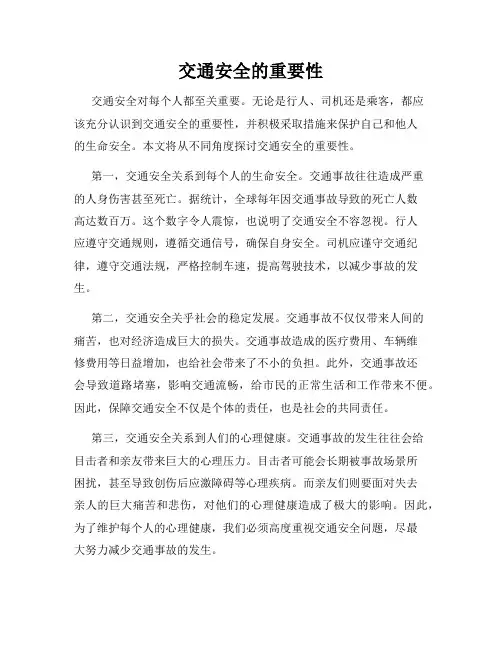 交通安全的重要性

交通安全对每个人都至关重要。无论是行人、司机还是乘客，都应该充分认识到交通安全的重要性，并积极采取措施来保护自己和他人的生命安全。本文将从不同角度探讨交通安全的重要性。

第一，交通安全关系到每个人的生命安全。交通事故往往造成严重的人身伤害甚至死亡。据统计，全球每年因交通事故导致的死亡人数高达数百万。这个数字令人震惊，也说明了交通安全不容忽视。行人应遵守交通规则，遵循交通信号，确保自身安全。司机应谨守交通纪律，遵守交通法规，严格控制车速，提高驾驶技术，以减少事故的发生。

第二，交通安全关乎社会的稳定发展。交通事故不仅仅带来人间的痛苦，也对经济造成巨大的损失。交通事故造成的医疗费用、车辆维修费用等日益增加，也给社会带来了不小的负担。此外，交通事故还会导致道路堵塞，影响交通流畅，给市民的正常生活和工作带来不便。因此，保障交通安全不仅是个体的责任，也是社会的共同责任。

第三，交通安全关系到人们的心理健康。交通事故的发生往往会给目击者和亲友带来巨大的心理压力。目击者可能会长期被事故场景所困扰，甚至导致创伤后应激障碍等心理疾病。而亲友们则要面对失去亲人的巨大痛苦和悲伤，对他们的心理健康造成了极大的影响。因此，为了维护每个人的心理健康，我们必须高度重视交通安全问题，尽最大努力减少交通事故的发生。